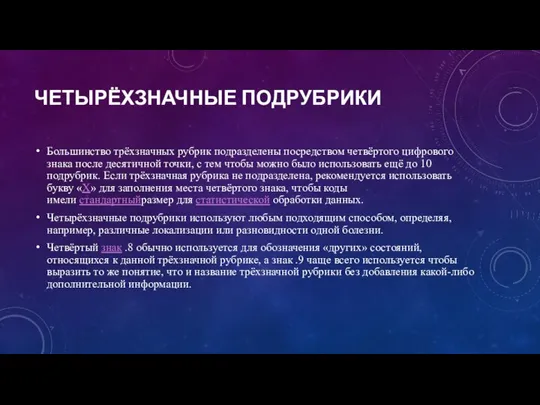 ЧЕТЫРЁХЗНАЧНЫЕ ПОДРУБРИКИ

• Большинство трёхзначных рубрик подразделены посредством четвёртого цифрового знака после десятичной точки, с тем чтобы можно было использовать ещё до 10 подрубрик. Если трёхзначная рубрика не подразделена, рекомендуется использовать букву «X» для заполнения места четвёртого знака, чтобы коды имели стандартныйразмер для статистической обработки данных.

• Четырёхзначные подрубрики используют любым подходящим способом, определяя, например, различные локализации или разновидности одной болезни.

• Четвёртый знак .8 обычно используется для обозначения «других» состояний, относящихся к данной трёхзначной рубрике, а знак .9 чаще всего используется чтобы выразить то же понятие, что и название трёхзначной рубрики без добавления какой-либо дополнительной информации.